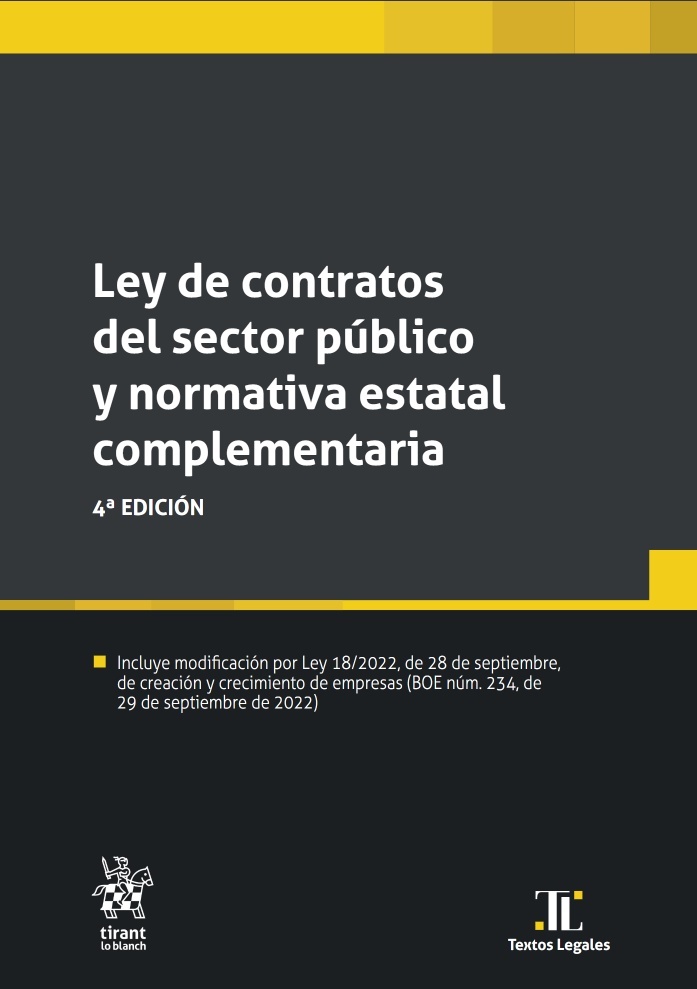 Ley de contratos del sector público y normativa estatal complementaria

4ª EDICIÓN

Incluye modificación por Ley 18/2022, de 28 de septiembre, de creación y crecimiento de empresas (BOE núm. 234, de 29 de septiembre de 2022)

tirant lo blanch

TL
Textos Legales